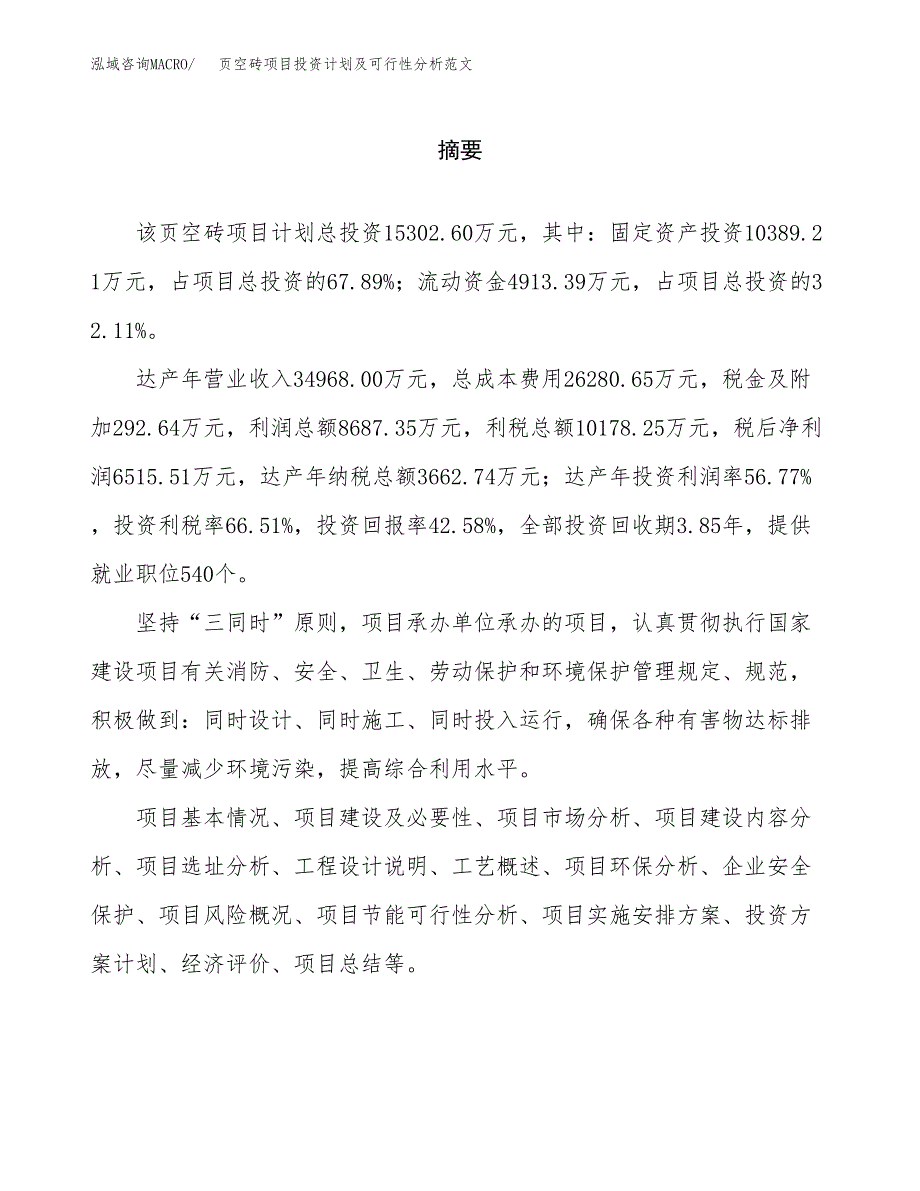 泓域咨询MACRO/　页空砖项目投资计划及可行性分析范文

摘要

该页空砖项目计划总投资15302.60万元，其中：固定资产投资10389.21万元，占项目总投资的67.89%；流动资金4913.39万元，占项目总投资的32.11%。

达产年营业收入34968.00万元，总成本费用26280.65万元，税金及附加292.64万元，利润总额8687.35万元，利税总额10178.25万元，税后净利润6515.51万元，达产年纳税总额3662.74万元；达产年投资利润率56.77%，投资利税率66.51%，投资回报率42.58%，全部投资回收期3.85年，提供就业职位540个。

坚持“三同时”原则，项目承办单位承办的项目，认真贯彻执行国家建设项目有关消防、安全、卫生、劳动保护和环境保护管理规定、规范，积极做到：同时设计、同时施工、同时投入运行，确保各种有害物达标排放，尽量减少环境污染，提高综合利用水平。

项目基本情况、项目建设及必要性、项目市场分析、项目建设内容分析、项目选址分析、工程设计说明、工艺概述、项目环保分析、企业安全保护、项目风险概况、项目节能可行性分析、项目实施安排方案、投资方案计划、经济评价、项目总结等。